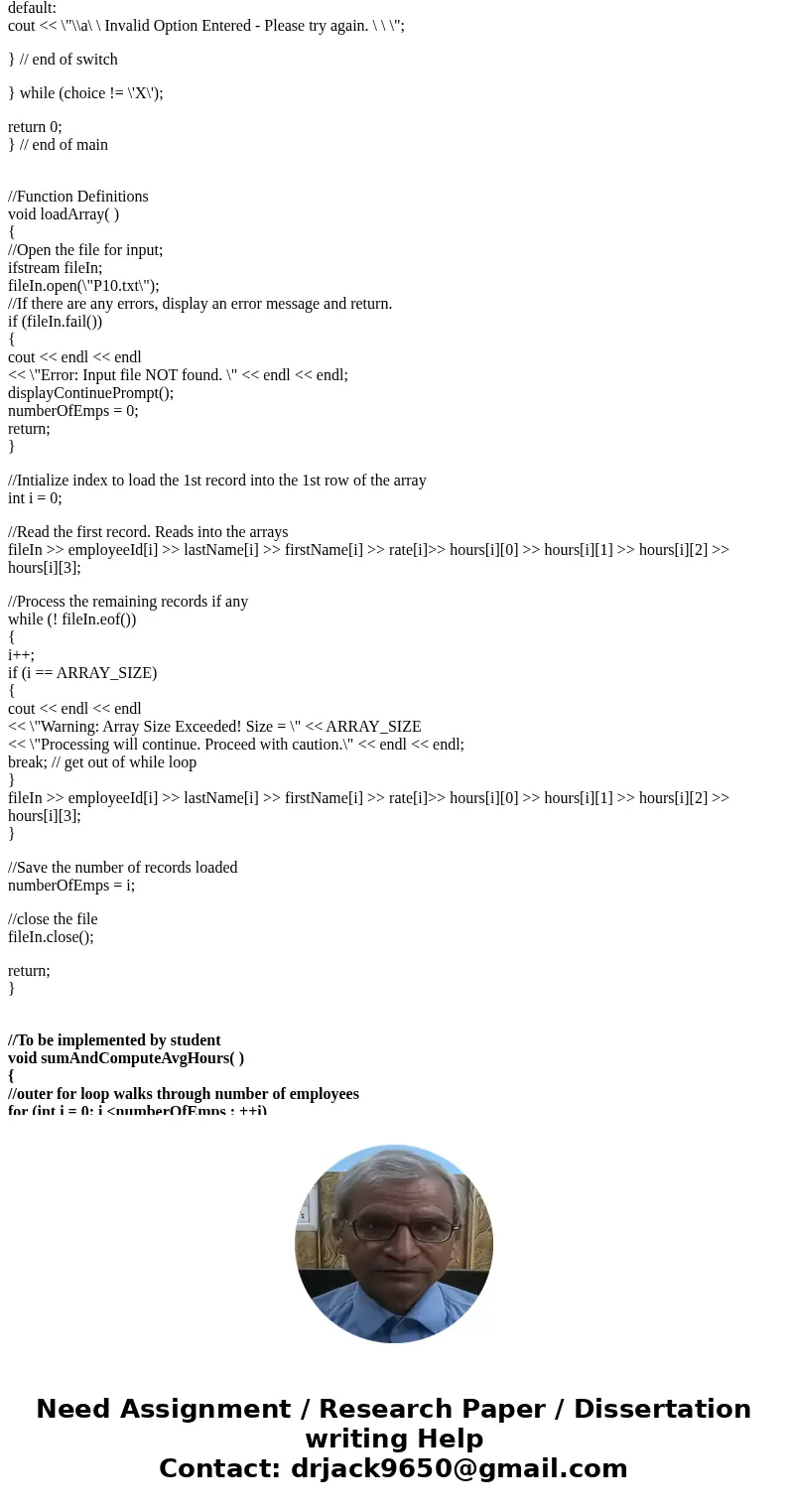 default:
cout << \"\\a\ \ Invalid Option Entered - Please try again. \ \ \";

} // end of switch

} while (choice != \'X\');

return 0;
} // end of main

//Function Definitions
void loadArray( )
{
//Open the file for input;
ifstream fileIn;
fileIn.open(\"P10.txt\");
//If there are any errors, display an error message and return.
if (fileIn.fail())
{
cout << endl << endl
<< \"Error: Input file NOT found. \" << endl << endl;
displayContinuePrompt();
numberOfEmps = 0;
return;
}

//Intialize index to load the 1st record into the 1st row of the array
int i = 0;

//Read the first record. Reads into the arrays
fileIn >> employeeId[i] >> lastName[i] >> firstName[i] >> rate[i]>> hours[i][0] >> hours[i][1] >> hours[i][2] >> hours[i][3];

//Process the remaining records if any
while (! fileIn.eof())
{
i++;
if (i == ARRAY_SIZE)
{
cout << endl << endl
<< \"Warning: Array Size Exceeded! Size = \" << ARRAY_SIZE
<< \"Processing will continue. Proceed with caution.\" << endl << endl;
break; // get out of while loop
}
fileIn >> employeeId[i] >> lastName[i] >> firstName[i] >> rate[i]>> hours[i][0] >> hours[i][1] >> hours[i][2] >> hours[i][3];
}

//Save the number of records loaded
numberOfEmps = i;

//close the file
fileIn.close();

return;
}

//To be implemented by student
void sumAndComputeAvgHours( )
{
//outer for loop walks through number of employees
for (int i = 0; i <numberOfEmps ; ++i)

Need Assignment / Research Paper / Dissertation writing Help
Contact: drjack9650@gmail.com